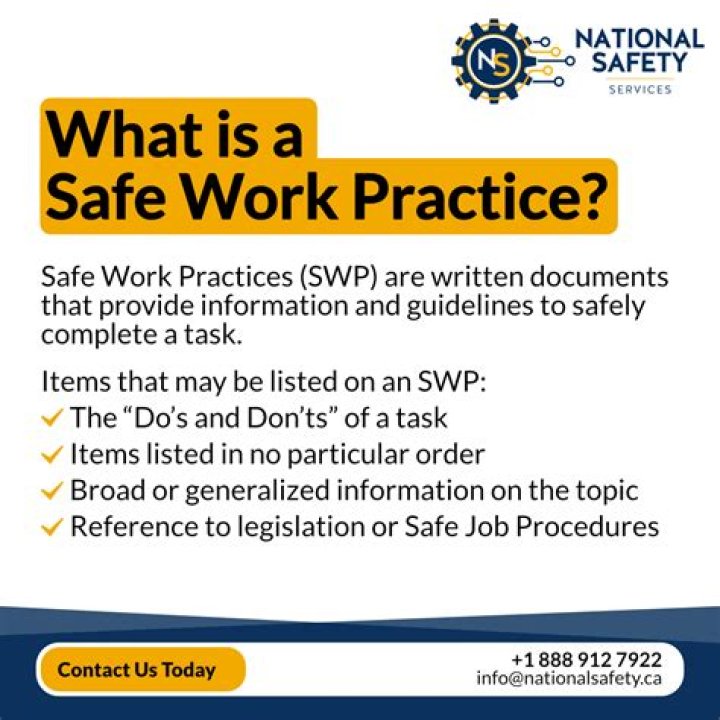 NS NATIONAL SAFETY SERVICES

What is a Safe Work Practice?

Safe Work Practices (SWP) are written documents that provide information and guidelines to safely complete a task.

Items that may be listed on an SWP:
✓ The "Do's and Don'ts" of a task
✓ Items listed in no particular order
✓ Broad or generalized information on the topic
✓ Reference to legislation or Safe Job Procedures

Contact Us Today

+1 888 912 7922
info@nationalsafety.ca